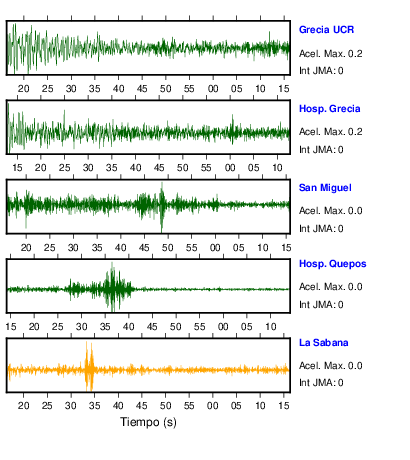 Grecia UCR
Acel. Max. 0.2
Int JMA: 0

20 25 30 35 40 45 50 55 00 05 10 15

Hosp. Grecia
Acel. Max. 0.2
Int JMA: 0

15 20 25 30 35 40 45 50 55 00 05 10

San Miguel
Acel. Max. 0.0
Int JMA: 0

20 25 30 35 40 45 50 55 00 05 10 15

Hosp. Quepos
Acel. Max. 0.0
Int JMA: 0

15 20 25 30 35 40 45 50 55 00 05 10

La Sabana
Acel. Max. 0.0
Int JMA: 0

20 25 30 35 40 45 50 55 00 05 10 15

Tiempo (s)